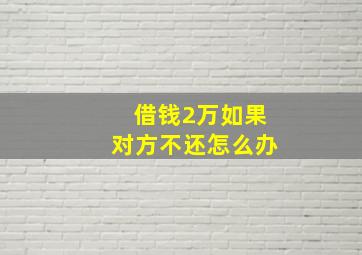 借钱2万如果
对方不还怎么办